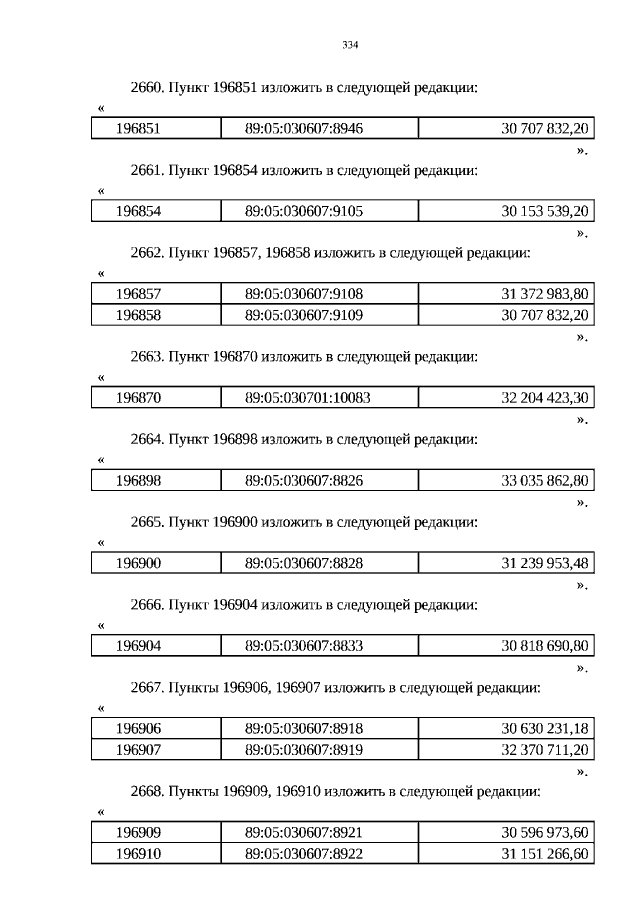 334

2660. Пункт 196851 изложить в следующей редакции:

«

| 196851 | 89:05:030607:8946 | 30 707 832,20 |
|---|---|---|

».

2661. Пункт 196854 изложить в следующей редакции:

«

| 196854 | 89:05:030607:9105 | 30 153 539,20 |
|---|---|---|

».

2662. Пункт 196857, 196858 изложить в следующей редакции:

«

| 196857 | 89:05:030607:9108 | 31 372 983,80 |
|---|---|---|
| 196858 | 89:05:030607:9109 | 30 707 832,20 |

».

2663. Пункт 196870 изложить в следующей редакции:

«

| 196870 | 89:05:030701:10083 | 32 204 423,30 |
|---|---|---|

».

2664. Пункт 196898 изложить в следующей редакции:

«

| 196898 | 89:05:030607:8826 | 33 035 862,80 |
|---|---|---|

».

2665. Пункт 196900 изложить в следующей редакции:

«

| 196900 | 89:05:030607:8828 | 31 239 953,48 |
|---|---|---|

».

2666. Пункт 196904 изложить в следующей редакции:

«

| 196904 | 89:05:030607:8833 | 30 818 690,80 |
|---|---|---|

».

2667. Пункты 196906, 196907 изложить в следующей редакции:

«

| 196906 | 89:05:030607:8918 | 30 630 231,18 |
|---|---|---|
| 196907 | 89:05:030607:8919 | 32 370 711,20 |

».

2668. Пункты 196909, 196910 изложить в следующей редакции:

«

| 196909 | 89:05:030607:8921 | 30 596 973,60 |
|---|---|---|
| 196910 | 89:05:030607:8922 | 31 151 266,60 |